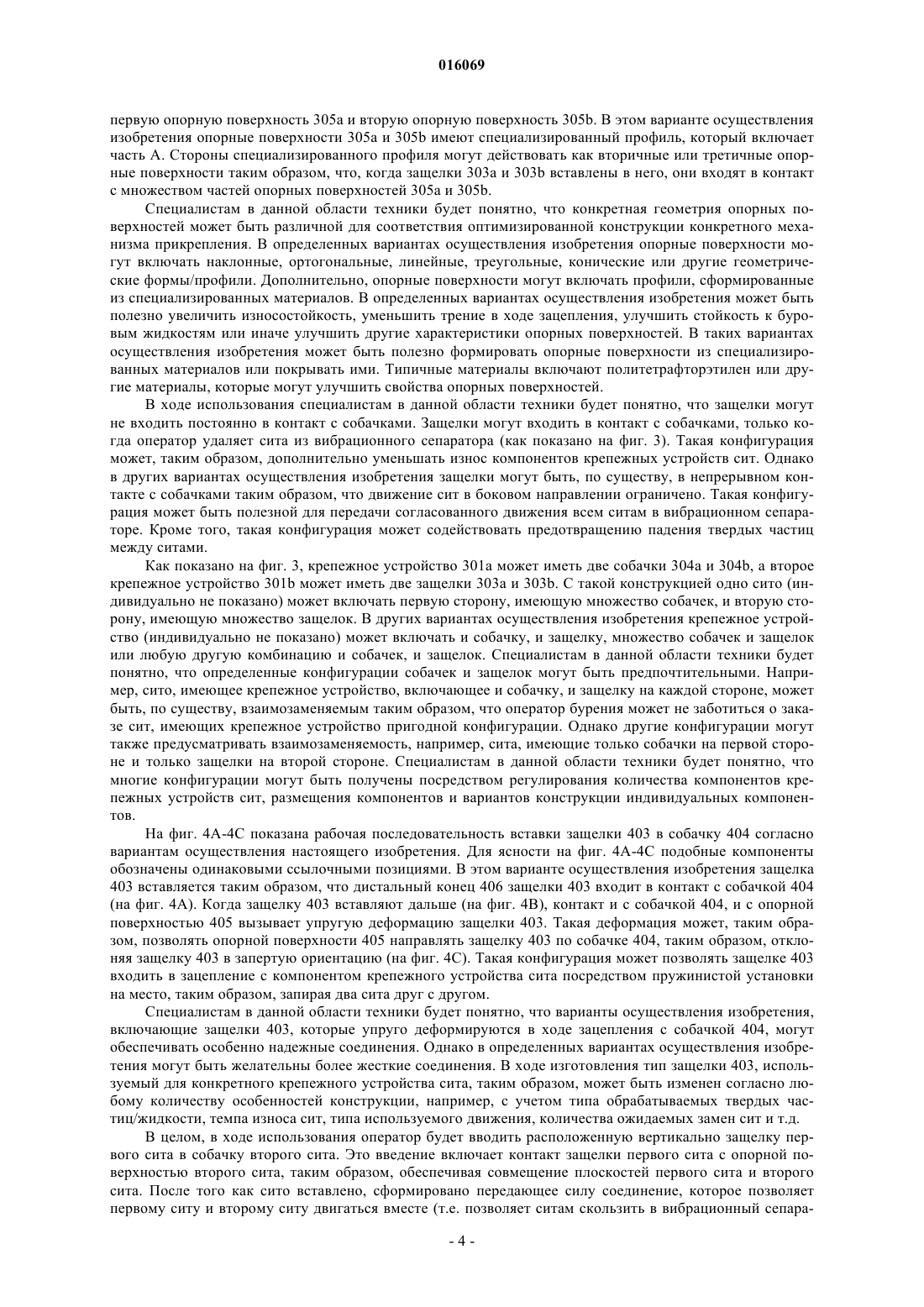 016069

первую опорную поверхность 305a и вторую опорную поверхность 305b. В этом варианте осуществления изобретения опорные поверхности 305a и 305b имеют специализированный профиль, который включает часть A. Стороны специализированного профиля могут действовать как вторичные или третичные опорные поверхности таким образом, что, когда защелки 303a и 303b вставлены в него, они входят в контакт с множеством частей опорных поверхностей 305a и 305b.

Специалистам в данной области техники будет понятно, что конкретная геометрия опорных поверхностей может быть различной для соответствия оптимизированной конструкции конкретного механизма прикрепления. В определенных вариантах осуществления изобретения опорные поверхности могут включать наклонные, ортогональные, линейные, треугольные, конические или другие геометрические формы/профили. Дополнительно, опорные поверхности могут включать профили, сформированные из специализированных материалов. В определенных вариантах осуществления изобретения может быть полезно увеличить износостойкость, уменьшить трение в ходе зацепления, улучшить стойкость к буровым жидкостям или иначе улучшить другие характеристики опорных поверхностей. В таких вариантах осуществления изобретения может быть полезно формировать опорные поверхности из специализированных материалов или покрывать ими. Типичные материалы включают политетрафторэтилен или другие материалы, которые могут улучшить свойства опорных поверхностей.

В ходе использования специалистам в данной области техники будет понятно, что защелки могут не входить постоянно в контакт с собачками. Защелки могут входить в контакт с собачками, только когда оператор удаляет сита из вибрационного сепаратора (как показано на фиг. 3). Такая конфигурация может, таким образом, дополнительно уменьшать износ компонентов крепежных устройств сит. Однако в других вариантах осуществления изобретения защелки могут быть, по существу, в непрерывном контакте с собачками таким образом, что движение сит в боковом направлении ограничено. Такая конфигурация может быть полезной для передачи согласованного движения всем ситам в вибрационном сепараторе. Кроме того, такая конфигурация может содействовать предотвращению падения твердых частиц между ситами.

Как показано на фиг. 3, крепежное устройство 301a может иметь две собачки 304a и 304b, а второе крепежное устройство 301b может иметь две защелки 303a и 303b. С такой конструкцией одно сито (индивидуально не показано) может включать первую сторону, имеющую множество собачек, и вторую сторону, имеющую множество защелок. В других вариантах осуществления изобретения крепежное устройство (индивидуально не показано) может включать и собачку, и защелку, множество собачек и защелок или любую другую комбинацию и собачек, и защелок. Специалистам в данной области техники будет понятно, что определенные конфигурации собачек и защелок могут быть предпочтительными. Например, сито, имеющее крепежное устройство, включающее и собачку, и защелку на каждой стороне, может быть, по существу, взаимозаменяемым таким образом, что оператор бурения может не заботиться о заказе сит, имеющих крепежное устройство пригодной конфигурации. Однако другие конфигурации могут также предусматривать взаимозаменяемость, например, сита, имеющие только собачки на первой стороне и только защелки на второй стороне. Специалистам в данной области техники будет понятно, что многие конфигурации могут быть получены посредством регулирования количества компонентов крепежных устройств сит, размещения компонентов и вариантов конструкции индивидуальных компонентов.

На фиг. 4A-4C показана рабочая последовательность вставки защелки 403 в собачку 404 согласно вариантам осуществления настоящего изобретения. Для ясности на фиг. 4A-4C подобные компоненты обозначены одинаковыми ссылочными позициями. В этом варианте осуществления изобретения защелка 403 вставляется таким образом, что дистальный конец 406 защелки 403 входит в контакт с собачкой 404 (на фиг. 4A). Когда защелку 403 вставляют дальше (на фиг. 4B), контакт и с собачкой 404, и с опорной поверхностью 405 вызывает упругую деформацию защелки 403. Такая деформация может, таким образом, позволять опорной поверхности 405 направлять защелку 403 по собачке 404, таким образом, отклоняя защелку 403 в запертую ориентацию (на фиг. 4C). Такая конфигурация может позволять защелке 403 входить в зацепление с компонентом крепежного устройства сита посредством пружинистой установки на место, таким образом, запирая два сита друг с другом.

Специалистам в данной области техники будет понятно, что варианты осуществления изобретения, включающие защелки 403, которые упруго деформируются в ходе зацепления с собачкой 404, могут обеспечивать особенно надежные соединения. Однако в определенных вариантах осуществления изобретения могут быть желательны более жесткие соединения. В ходе изготовления тип защелки 403, используемый для конкретного крепежного устройства сита, таким образом, может быть изменен согласно любому количеству особенностей конструкции, например, с учетом типа обрабатываемых твердых частиц/жидкости, темпа износа сит, типа используемого движения, количества ожидаемых замен сит и т.д.

В целом, в ходе использования оператор будет вводить расположенную вертикально защелку первого сита в собачку второго сита. Это введение включает контакт защелки первого сита с опорной поверхностью второго сита, таким образом, обеспечивая совмещение плоскостей первого сита и второго сита. После того как сито вставлено, сформировано передающее силу соединение, которое позволяет первому ситу и второму ситу двигаться вместе (т.е. позволяет ситам скользить в вибрационный сепара-

- 4 -